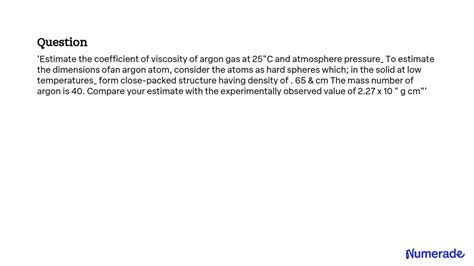 Question

'Estimate the coefficient of viscosity of argon gas at 25"C and atmosphere pressure_ To estimate the dimensions ofan argon atom, consider the atoms as hard spheres which; in the solid at low temperatures_ form close-packed structure having density of . 65 & cm The mass number of argon is 40. Compare your estimate with the experimentally observed value of 2.27 x 10 " g cm"'

Numerade